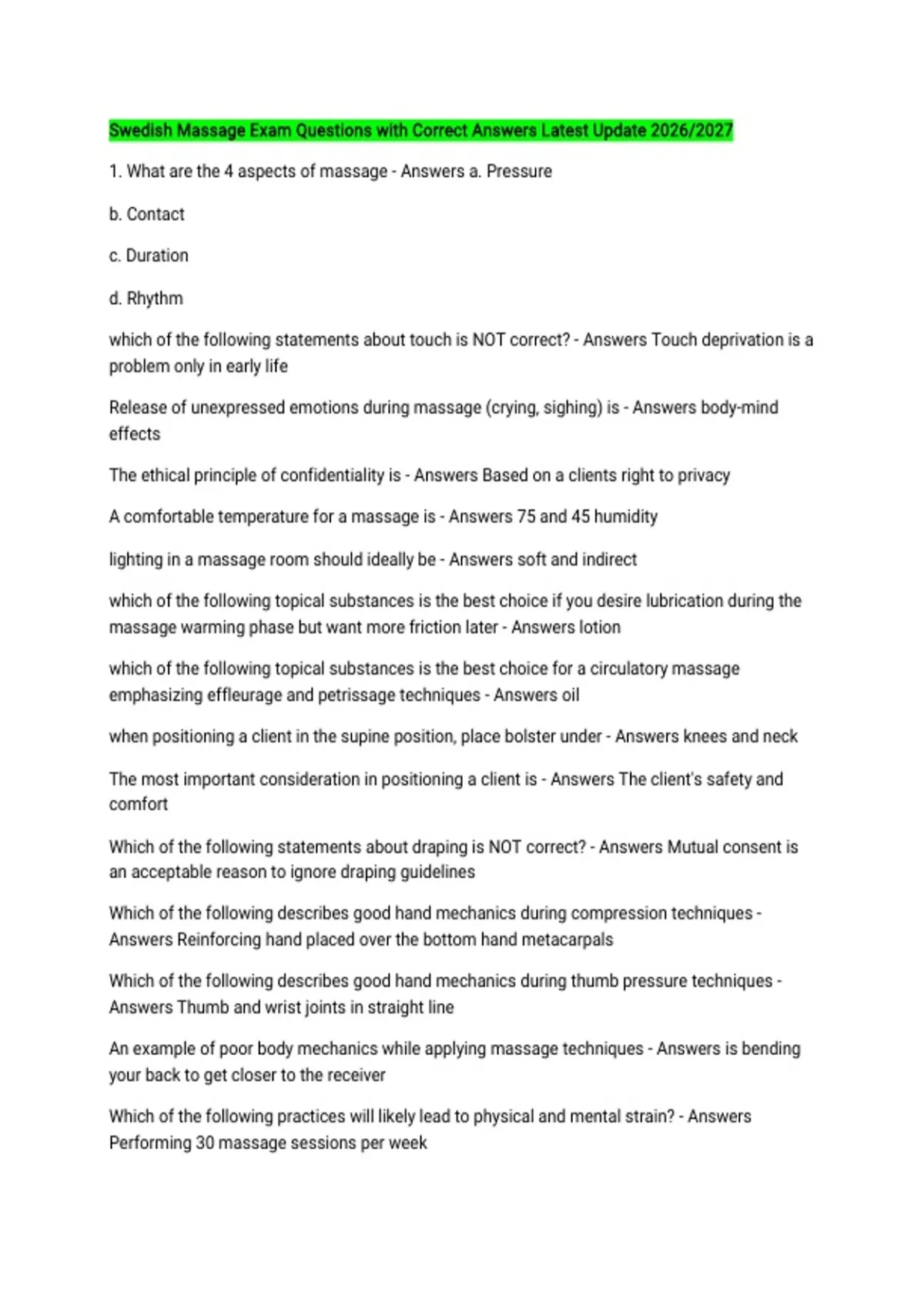 Swedish Massage Exam Questions with Correct Answers Latest Update 2026/2027

1. What are the 4 aspects of massage - Answers a. Pressure

b. Contact

c. Duration

d. Rhythm

which of the following statements about touch is NOT correct? - Answers Touch deprivation is a problem only in early life

Release of unexpressed emotions during massage (crying, sighing) is - Answers body-mind effects

The ethical principle of confidentiality is - Answers Based on a clients right to privacy

A comfortable temperature for a massage is - Answers 75 and 45 humidity

lighting in a massage room should ideally be - Answers soft and indirect

which of the following topical substances is the best choice if you desire lubrication during the massage warming phase but want more friction later - Answers lotion

which of the following topical substances is the best choice for a circulatory massage emphasizing effleurage and petrissage techniques - Answers oil

when positioning a client in the supine position, place bolster under - Answers knees and neck

The most important consideration in positioning a client is - Answers The client's safety and comfort

Which of the following statements about draping is NOT correct? - Answers Mutual consent is an acceptable reason to ignore draping guidelines

Which of the following describes good hand mechanics during compression techniques - Answers Reinforcing hand placed over the bottom hand metacarpals

Which of the following describes good hand mechanics during thumb pressure techniques - Answers Thumb and wrist joints in straight line

An example of poor body mechanics while applying massage techniques - Answers is bending your back to get closer to the receiver

Which of the following practices will likely lead to physical and mental strain? - Answers Performing 30 massage sessions per week